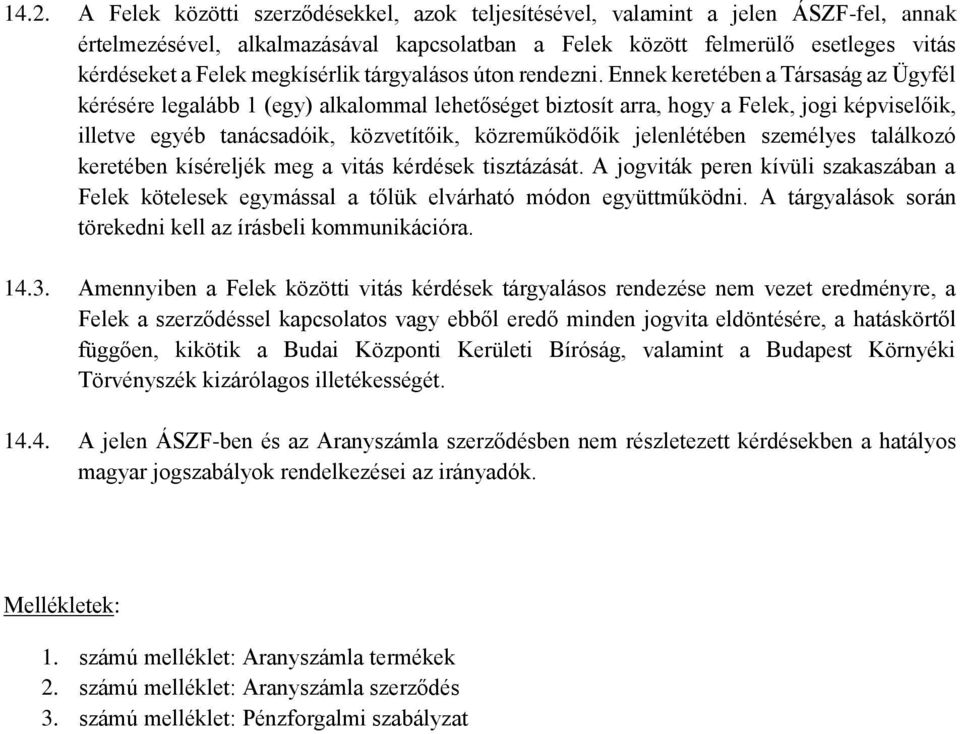 14.2. A Felek közötti szerződésekkel, azok teljesítésével, valamint a jelen ÁSZF-fel, annak értelmezésével, alkalmazásával kapcsolatban a Felek között felmerülő esetleges vitás kérdéseket a Felek megkísérlik tárgyalásos úton rendezni. Ennek keretében a Társaság az Ügyfél kérésére legalább 1 (egy) alkalommal lehetőséget biztosít arra, hogy a Felek, jogi képviselőik, illetve egyéb tanácsadóik, közvetítőik, közreműködőik jelenlétében személyes találkozó keretében kíséreljék meg a vitás kérdések tisztázását. A jogviták peren kívüli szakaszában a Felek kötelesek egymással a tőlük elvárható módon együttműködni. A tárgyalások során törekedni kell az írásbeli kommunikációra.

14.3. Amennyiben a Felek közötti vitás kérdések tárgyalásos rendezése nem vezet eredményre, a Felek a szerződéssel kapcsolatos vagy ebből eredő minden jogvita eldöntésére, a hatáskörtől függően, kikötik a Budai Központi Kerületi Bíróság, valamint a Budapest Környéki Törvényszék kizárólagos illetékességét.

14.4. A jelen ÁSZF-ben és az Aranyszámla szerződésben nem részletezett kérdésekben a hatályos magyar jogszabályok rendelkezései az irányadók.

Mellékletek:

1. számú melléklet: Aranyszámla termékek
2. számú melléklet: Aranyszámla szerződés
3. számú melléklet: Pénzforgalmi szabályzat